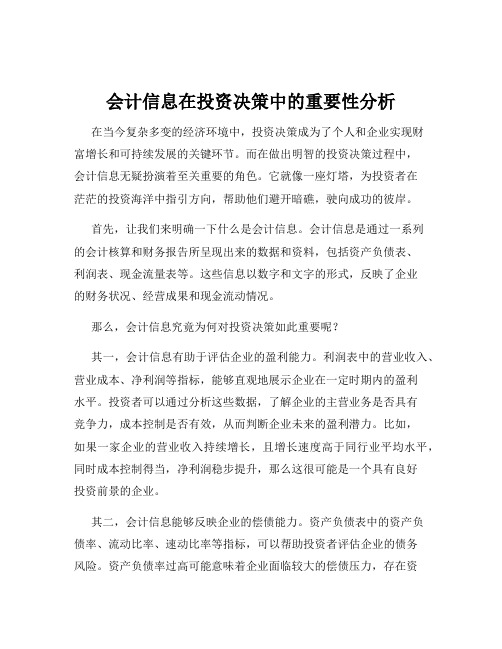 会计信息在投资决策中的重要性分析

在当今复杂多变的经济环境中，投资决策成为了个人和企业实现财富增长和可持续发展的关键环节。而在做出明智的投资决策过程中，会计信息无疑扮演着至关重要的角色。它就像一座灯塔，为投资者在茫茫的投资海洋中指引方向，帮助他们避开暗礁，驶向成功的彼岸。

首先，让我们来明确一下什么是会计信息。会计信息是通过一系列的会计核算和财务报告所呈现出来的数据和资料，包括资产负债表、利润表、现金流量表等。这些信息以数字和文字的形式，反映了企业的财务状况、经营成果和现金流动情况。

那么，会计信息究竟为何对投资决策如此重要呢？

其一，会计信息有助于评估企业的盈利能力。利润表中的营业收入、营业成本、净利润等指标，能够直观地展示企业在一定时期内的盈利水平。投资者可以通过分析这些数据，了解企业的主营业务是否具有竞争力，成本控制是否有效，从而判断企业未来的盈利潜力。比如，如果一家企业的营业收入持续增长，且增长速度高于同行业平均水平，同时成本控制得当，净利润稳步提升，那么这很可能是一个具有良好投资前景的企业。

其二，会计信息能够反映企业的偿债能力。资产负债表中的资产负债率、流动比率、速动比率等指标，可以帮助投资者评估企业的债务风险。资产负债率过高可能意味着企业面临较大的偿债压力，存在资